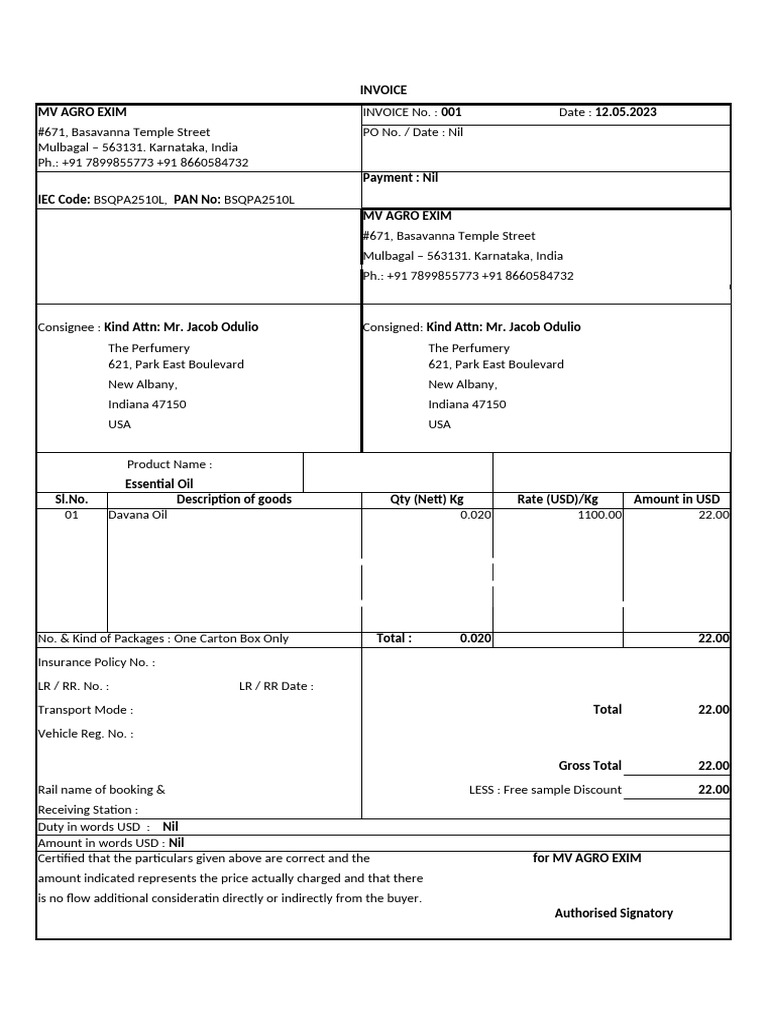 INVOICE

MV AGRO EXIM
#671, Basavanna Temple Street
Mulbagal – 563131. Karnataka, India
Ph.: +91 7899855773 +91 8660584732

IEC Code: BSQPA2510L, PAN No: BSQPA2510L

INVOICE No. : 001 Date : 12.05.2023
PO No. / Date : Nil

Payment : Nil

MV AGRO EXIM
#671, Basavanna Temple Street
Mulbagal – 563131. Karnataka, India
Ph.: +91 7899855773 +91 8660584732

Consignee : Kind Attn: Mr. Jacob Odulio
The Perfumery
621, Park East Boulevard
New Albany,
Indiana 47150
USA

Consigned: Kind Attn: Mr. Jacob Odulio
The Perfumery
621, Park East Boulevard
New Albany,
Indiana 47150
USA

Product Name :
Essential Oil

| Sl.No. | Description of goods | Qty (Nett) Kg | Rate (USD)/Kg | Amount in USD |
|---|---|---|---|---|
| 01 | Davana Oil | 0.020 | 1100.00 | 22.00 |
| No. & Kind of Packages : One Carton Box Only | | Total : 0.020 | | 22.00 |

Insurance Policy No. :
LR / RR. No. : LR / RR Date :
Transport Mode :
Vehicle Reg. No. :
Rail name of booking &
Receiving Station :

Total 22.00
Gross Total 22.00
LESS : Free sample Discount 22.00

Duty in words USD : Nil
Amount in words USD : Nil

Certified that the particulars given above are correct and the amount indicated represents the price actually charged and that there is no flow additional consideratin directly or indirectly from the buyer.

for MV AGRO EXIM

Authorised Signatory